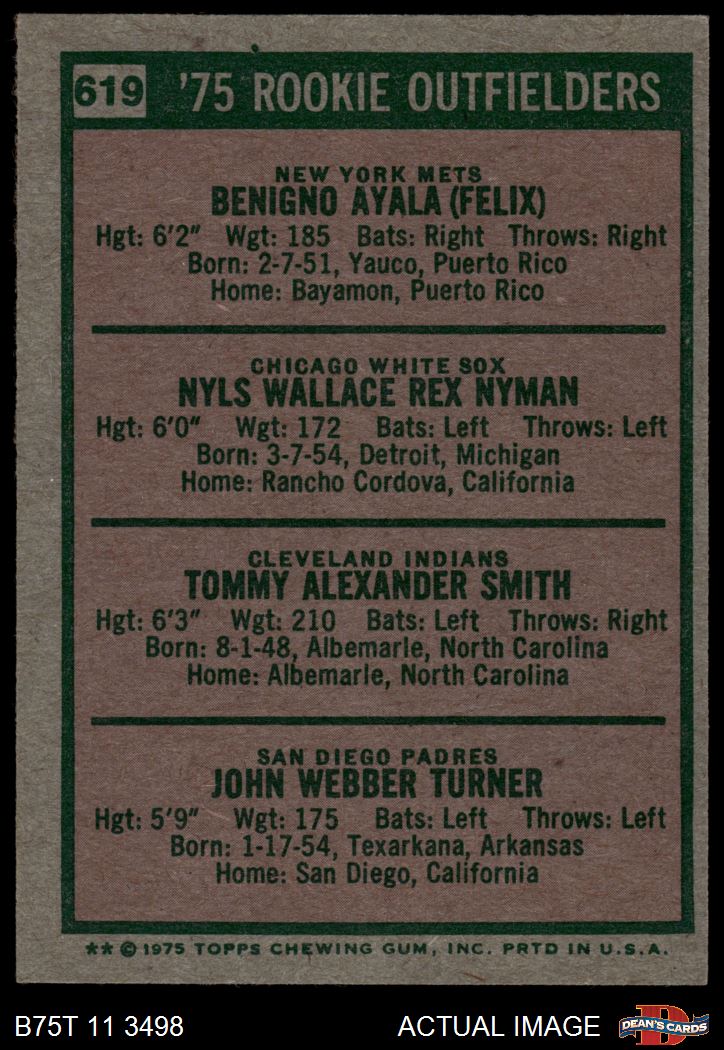 619 '75 ROOKIE OUTFIELDERS

NEW YORK METS
BENIGNO AYALA (FELIX)
Hgt: 6'2" Wgt: 185 Bats: Right Throws: Right
Born: 2-7-51, Yauco, Puerto Rico
Home: Bayamon, Puerto Rico

CHICAGO WHITE SOX
NYLS WALLACE REX NYMAN
Hgt: 6'0" Wgt: 172 Bats: Left Throws: Left
Born: 3-7-54, Detroit, Michigan
Home: Rancho Cordova, California

CLEVELAND INDIANS
TOMMY ALEXANDER SMITH
Hgt: 6'3" Wgt: 210 Bats: Left Throws: Right
Born: 8-1-48, Albemarle, North Carolina
Home: Albemarle, North Carolina

SAN DIEGO PADRES
JOHN WEBBER TURNER
Hgt: 5'9" Wgt: 175 Bats: Left Throws: Left
Born: 1-17-54, Texarkana, Arkansas
Home: San Diego, California

** © 1975 TOPPS CHEWING GUM, INC. PRTD IN U.S.A.

B75T 11 3498

ACTUAL IMAGE

DEAN'S CARDS